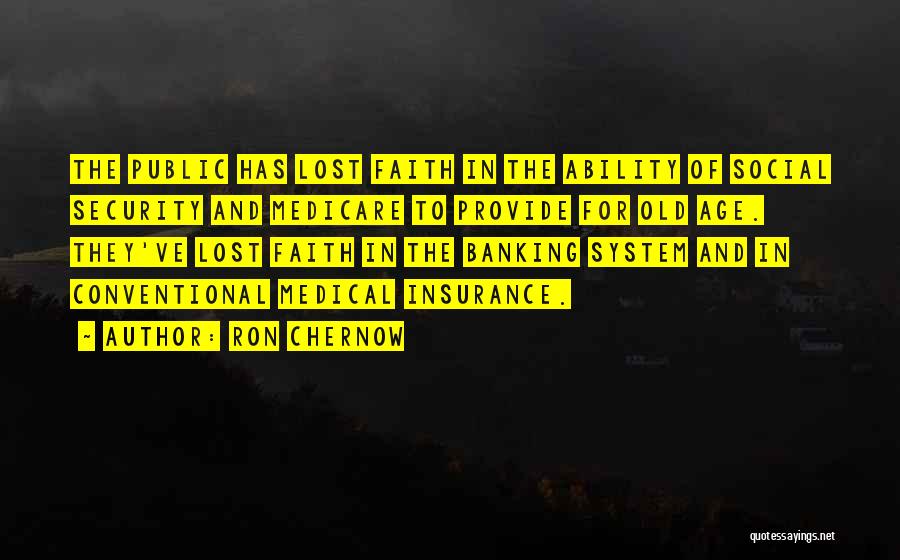 THE PUBLIC HAS LOST FAITH IN THE ABILITY OF SOCIAL SECURITY AND MEDICARE TO PROVIDE FOR OLD AGE. THEY'VE LOST FAITH IN THE BANKING SYSTEM AND IN CONVENTIONAL MEDICAL INSURANCE.

- AUTHOR: RON CHERNOW

quotessayings.net